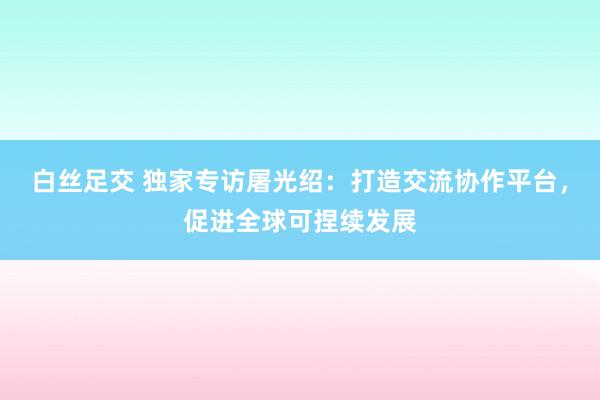 白丝足交 独家专访屠光绍：打造交流协作平台，促进全球可捏续发展